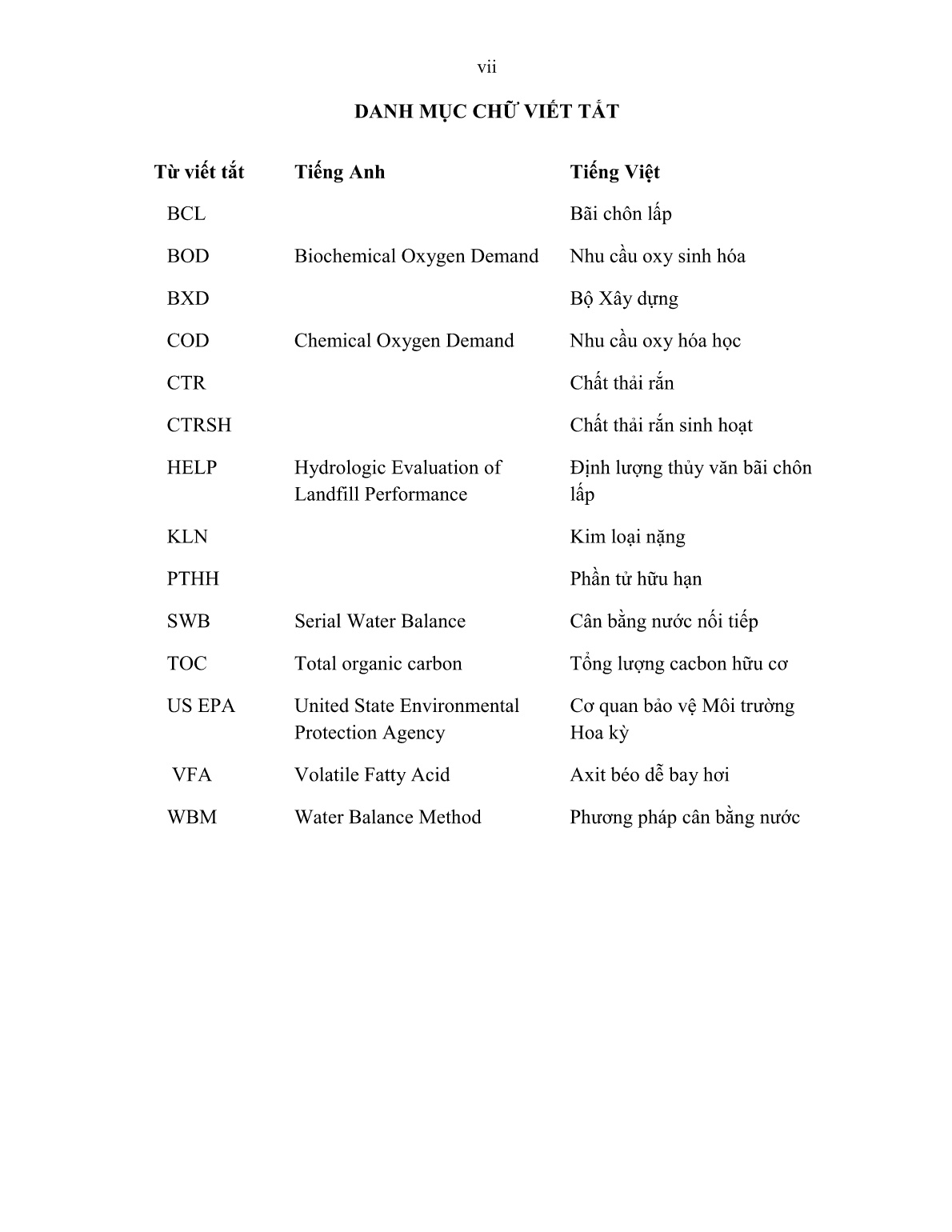 vii

DANH MỤC CHỮ VIẾT TẮT

| Từ viết tắt | Tiếng Anh | Tiếng Việt |
|---|---|---|
| BCL | | Bãi chôn lấp |
| BOD | Biochemical Oxygen Demand | Nhu cầu oxy sinh hóa |
| BXD | | Bộ Xây dựng |
| COD | Chemical Oxygen Demand | Nhu cầu oxy hóa học |
| CTR | | Chất thải rắn |
| CTRSH | | Chất thải rắn sinh hoạt |
| HELP | Hydrologic Evaluation of Landfill Performance | Định lượng thủy văn bãi chôn lấp |
| KLN | | Kim loại nặng |
| PTHH | | Phần tử hữu hạn |
| SWB | Serial Water Balance | Cân bằng nước nối tiếp |
| TOC | Total organic carbon | Tổng lượng cacbon hữu cơ |
| US EPA | United State Environmental Protection Agency | Cơ quan bảo vệ Môi trường Hoa kỳ |
| VFA | Volatile Fatty Acid | Axit béo dễ bay hơi |
| WBM | Water Balance Method | Phương pháp cân bằng nước |